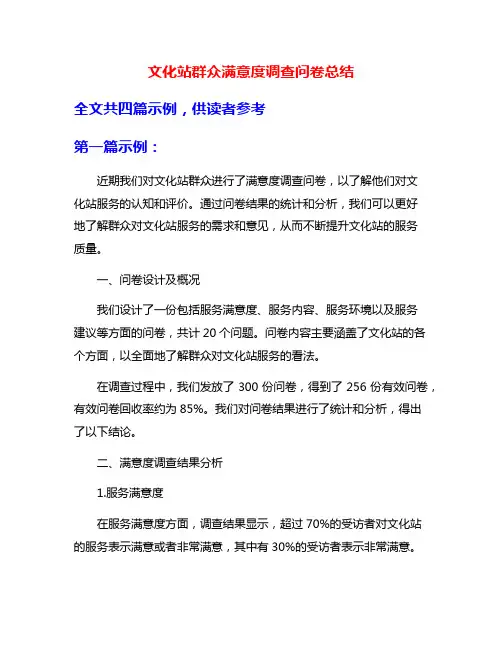 文化站群众满意度调查问卷总结

全文共四篇示例，供读者参考

第一篇示例：

近期我们对文化站群众进行了满意度调查问卷，以了解他们对文化站服务的认知和评价。通过问卷结果的统计和分析，我们可以更好地了解群众对文化站服务的需求和意见，从而不断提升文化站的服务质量。

一、问卷设计及概况

我们设计了一份包括服务满意度、服务内容、服务环境以及服务建议等方面的问卷，共计 20 个问题。问卷内容主要涵盖了文化站的各个方面，以全面地了解群众对文化站服务的看法。

在调查过程中，我们发放了 300 份问卷，得到了 256 份有效问卷，有效问卷回收率约为 85%。我们对问卷结果进行了统计和分析，得出了以下结论。

二、满意度调查结果分析

1.服务满意度

在服务满意度方面，调查结果显示，超过 70%的受访者对文化站的服务表示满意或者非常满意，其中有 30%的受访者表示非常满意。